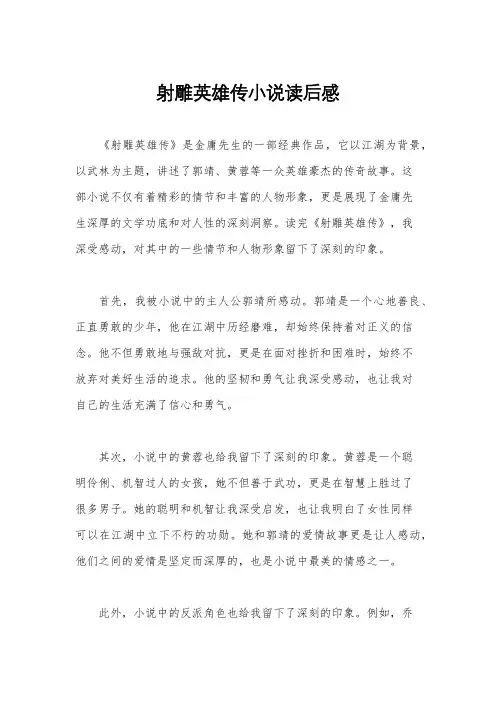 射雕英雄传小说读后感

《射雕英雄传》是金庸先生的一部经典作品，它以江湖为背景，以武林为主题，讲述了郭靖、黄蓉等一众英雄豪杰的传奇故事。这部小说不仅有着精彩的情节和丰富的人物形象，更是展现了金庸先生深厚的文学功底和对人性的深刻洞察。读完《射雕英雄传》，我深受感动，对其中的一些情节和人物形象留下了深刻的印象。

首先，我被小说中的主人公郭靖所感动。郭靖是一个心地善良、正直勇敢的少年，他在江湖中历经磨难，却始终保持着对正义的信念。他不但勇敢地与强敌对抗，更是在面对挫折和困难时，始终不放弃对美好生活的追求。他的坚韧和勇气让我深受感动，也让我对自己的生活充满了信心和勇气。

其次，小说中的黄蓉也给我留下了深刻的印象。黄蓉是一个聪明伶俐、机智过人的女孩，她不但善于武功，更是在智慧上胜过了很多男子。她的聪明和机智让我深受启发，也让我明白了女性同样可以在江湖中立下不朽的功勋。她和郭靖的爱情故事更是让人感动，他们之间的爱情是坚定而深厚的，也是小说中最美的情感之一。

此外，小说中的反派角色也给我留下了深刻的印象。例如，乔